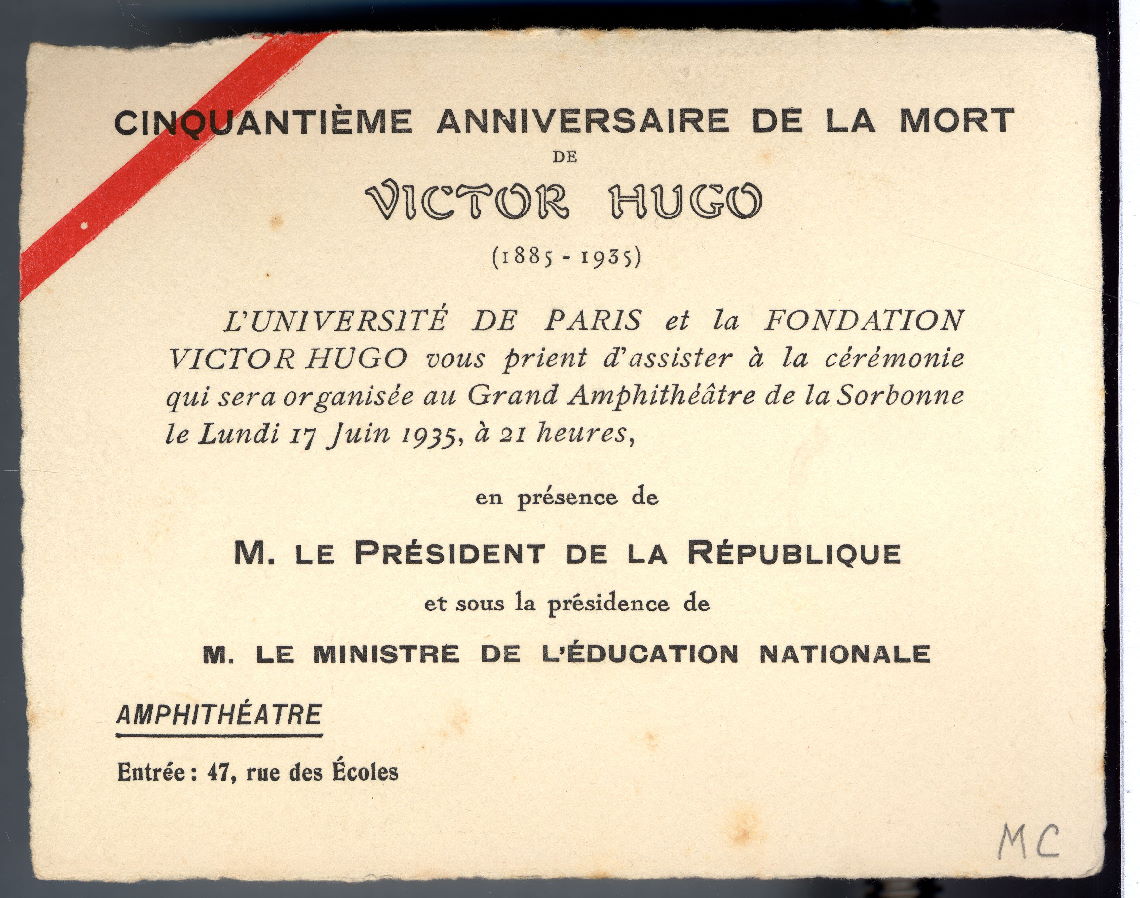 CINQUANTIÈME ANNIVERSAIRE DE LA MORT
DE
VICTOR HUGO
(1885 - 1935)

L'UNIVERSITÉ DE PARIS et la FONDATION VICTOR HUGO vous prient d'assister à la cérémonie qui sera organisée au Grand Amphithéâtre de la Sorbonne le Lundi 17 Juin 1935, à 21 heures,

en présence de

M. LE PRÉSIDENT DE LA RÉPUBLIQUE

et sous la présidence de

M. LE MINISTRE DE L'ÉDUCATION NATIONALE

AMPHITHÉATRE

Entrée : 47, rue des Écoles

MC